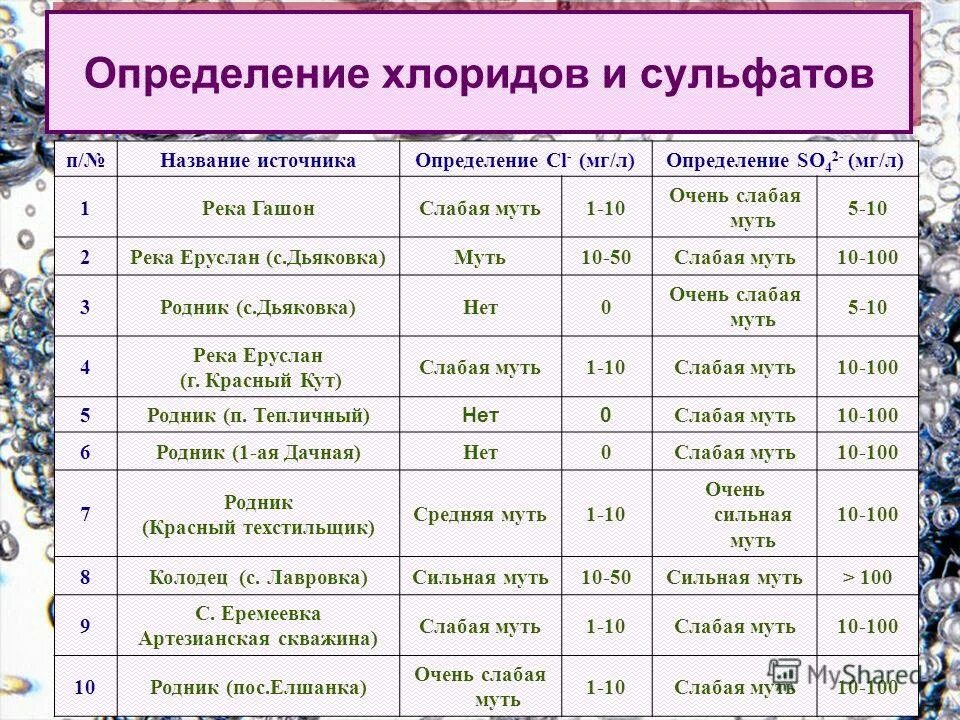 Определение хлоридов и сульфатов

| п/№ | Название источника | Определение $Cl^-$ (мг/л) | | Определение $SO_4^{2-}$ (мг/л) | |
|---|---|---|---|---|---|
| 1 | Река Гашон | Слабая муть | 1-10 | Очень слабая муть | 5-10 |
| 2 | Река Еруслан (с.Дьяковка) | Муть | 10-50 | Слабая муть | 10-100 |
| 3 | Родник (с.Дьяковка) | Нет | 0 | Очень слабая муть | 5-10 |
| 4 | Река Еруслан (г. Красный Кут) | Слабая муть | 1-10 | Слабая муть | 10-100 |
| 5 | Родник (п. Тепличный) | Нет | 0 | Слабая муть | 10-100 |
| 6 | Родник (1-ая Дачная) | Нет | 0 | Слабая муть | 10-100 |
| 7 | Родник (Красный техстильщик) | Средняя муть | 1-10 | Очень сильная муть | 10-100 |
| 8 | Колодец (с. Лавровка) | Сильная муть | 10-50 | Сильная муть | > 100 |
| 9 | С. Еремеевка Артезианская скважина) | Слабая муть | 1-10 | Слабая муть | 10-100 |
| 10 | Родник (пос.Елшанка) | Очень слабая муть | 1-10 | Слабая муть | 10-100 |

MyShared